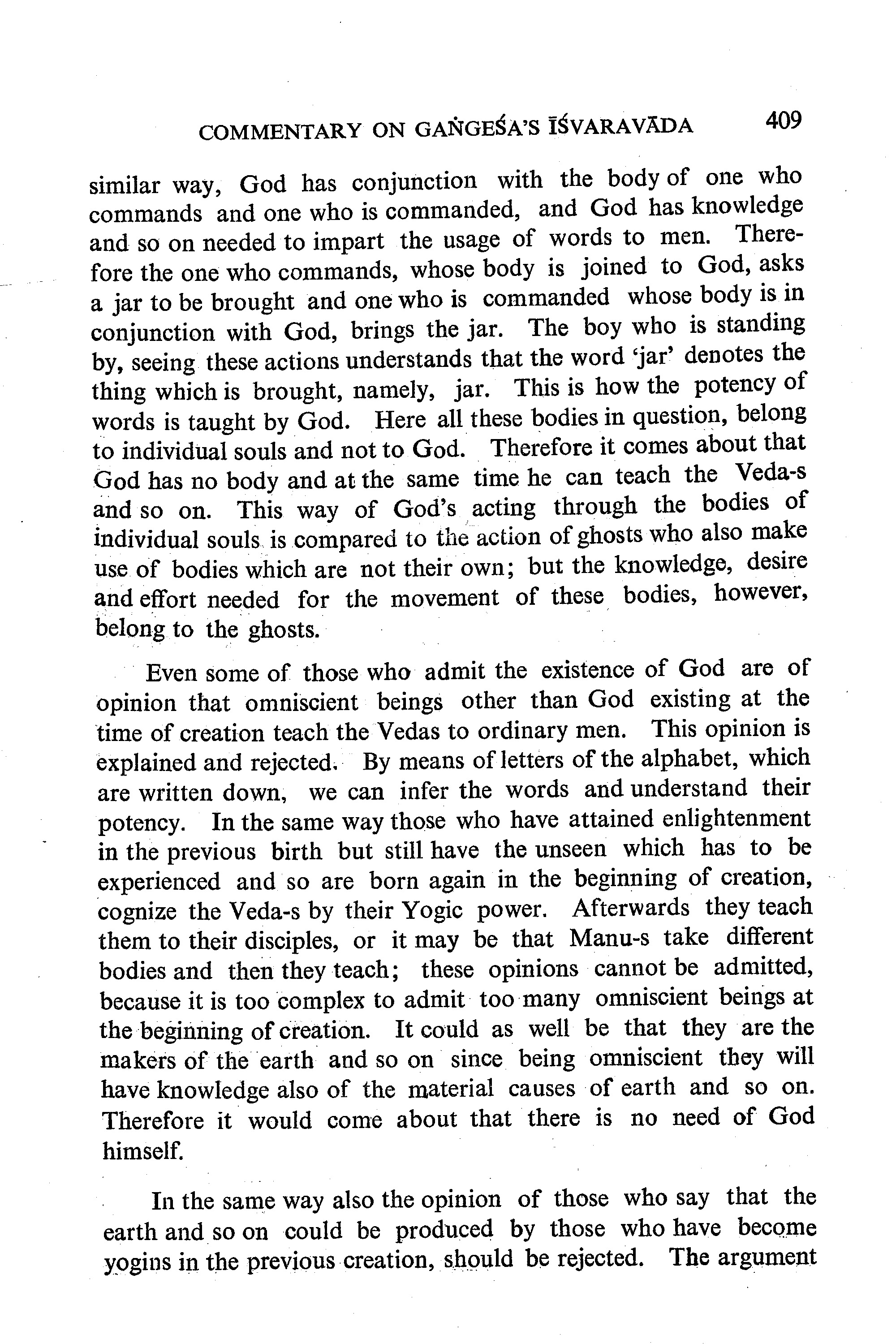 COMMENTARY ON GAṄGEŚA'S ĪŚVARAVĀDA 409

similar way, God has conjunction with the body of one who commands and one who is commanded, and God has knowledge and so on needed to impart the usage of words to men. Therefore the one who commands, whose body is joined to God, asks a jar to be brought and one who is commanded whose body is in conjunction with God, brings the jar. The boy who is standing by, seeing these actions understands that the word 'jar' denotes the thing which is brought, namely, jar. This is how the potency of words is taught by God. Here all these bodies in question, belong to individual souls and not to God. Therefore it comes about that God has no body and at the same time he can teach the Veda-s and so on. This way of God's acting through the bodies of individual souls is compared to the action of ghosts who also make use of bodies which are not their own; but the knowledge, desire and effort needed for the movement of these bodies, however, belong to the ghosts.

Even some of those who admit the existence of God are of opinion that omniscient beings other than God existing at the time of creation teach the Vedas to ordinary men. This opinion is explained and rejected. By means of letters of the alphabet, which are written down, we can infer the words and understand their potency. In the same way those who have attained enlightenment in the previous birth but still have the unseen which has to be experienced and so are born again in the beginning of creation, cognize the Veda-s by their Yogic power. Afterwards they teach them to their disciples, or it may be that Manu-s take different bodies and then they teach; these opinions cannot be admitted, because it is too complex to admit too many omniscient beings at the beginning of creation. It could as well be that they are the makers of the earth and so on since being omniscient they will have knowledge also of the material causes of earth and so on. Therefore it would come about that there is no need of God himself.

In the same way also the opinion of those who say that the earth and so on could be produced by those who have become yogins in the previous creation, should be rejected. The argument